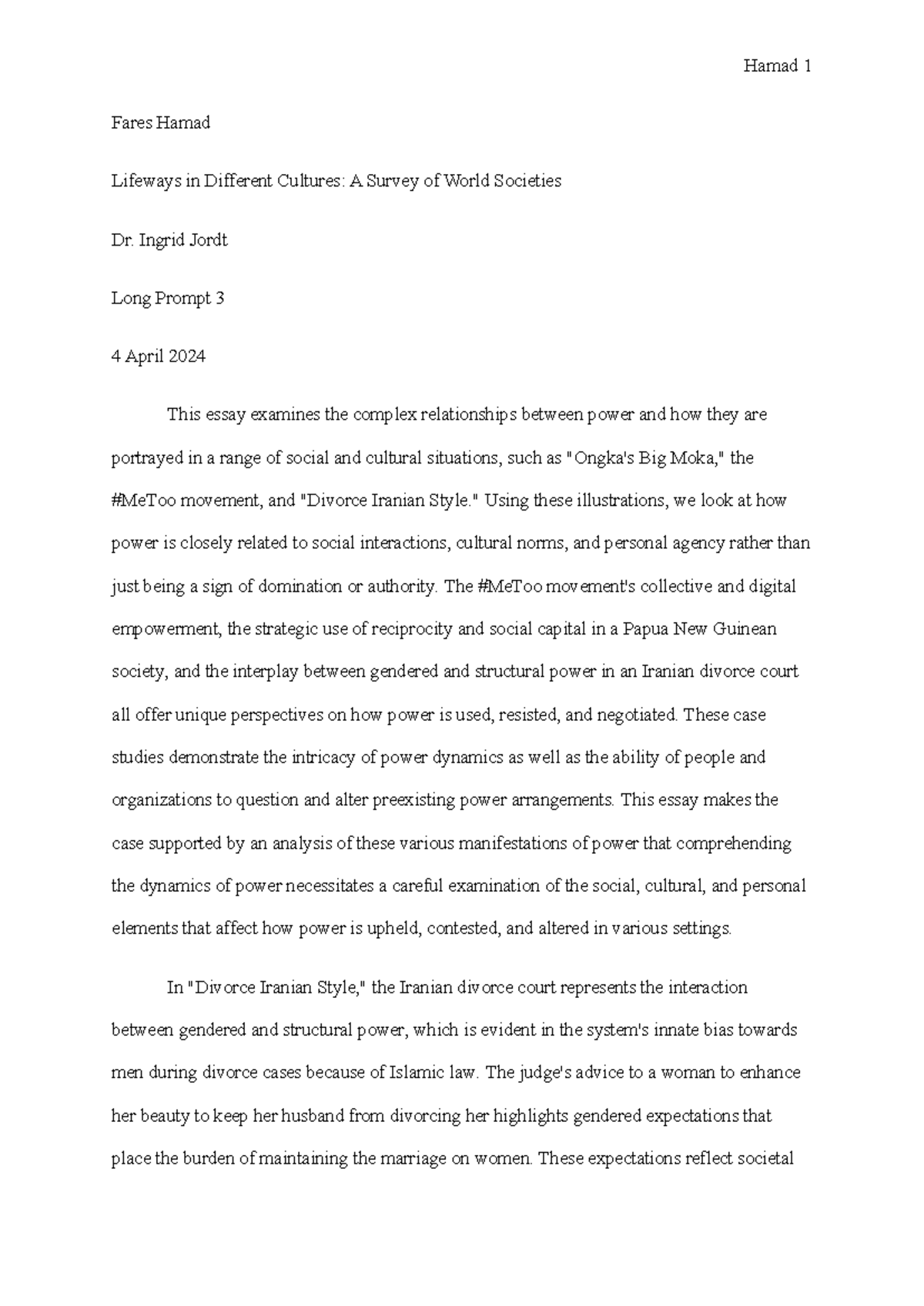 Hamad 1

Fares Hamad

Lifeways in Different Cultures: A Survey of World Societies

Dr. Ingrid Jordt

Long Prompt 3

4 April 2024

This essay examines the complex relationships between power and how they are portrayed in a range of social and cultural situations, such as "Ongka's Big Moka," the #MeToo movement, and "Divorce Iranian Style." Using these illustrations, we look at how power is closely related to social interactions, cultural norms, and personal agency rather than just being a sign of domination or authority. The #MeToo movement's collective and digital empowerment, the strategic use of reciprocity and social capital in a Papua New Guinean society, and the interplay between gendered and structural power in an Iranian divorce court all offer unique perspectives on how power is used, resisted, and negotiated. These case studies demonstrate the intricacy of power dynamics as well as the ability of people and organizations to question and alter preexisting power arrangements. This essay makes the case supported by an analysis of these various manifestations of power that comprehending the dynamics of power necessitates a careful examination of the social, cultural, and personal elements that affect how power is upheld, contested, and altered in various settings.

In "Divorce Iranian Style," the Iranian divorce court represents the interaction between gendered and structural power, which is evident in the system's innate bias towards men during divorce cases because of Islamic law. The judge's advice to a woman to enhance her beauty to keep her husband from divorcing her highlights gendered expectations that place the burden of maintaining the marriage on women. These expectations reflect societal